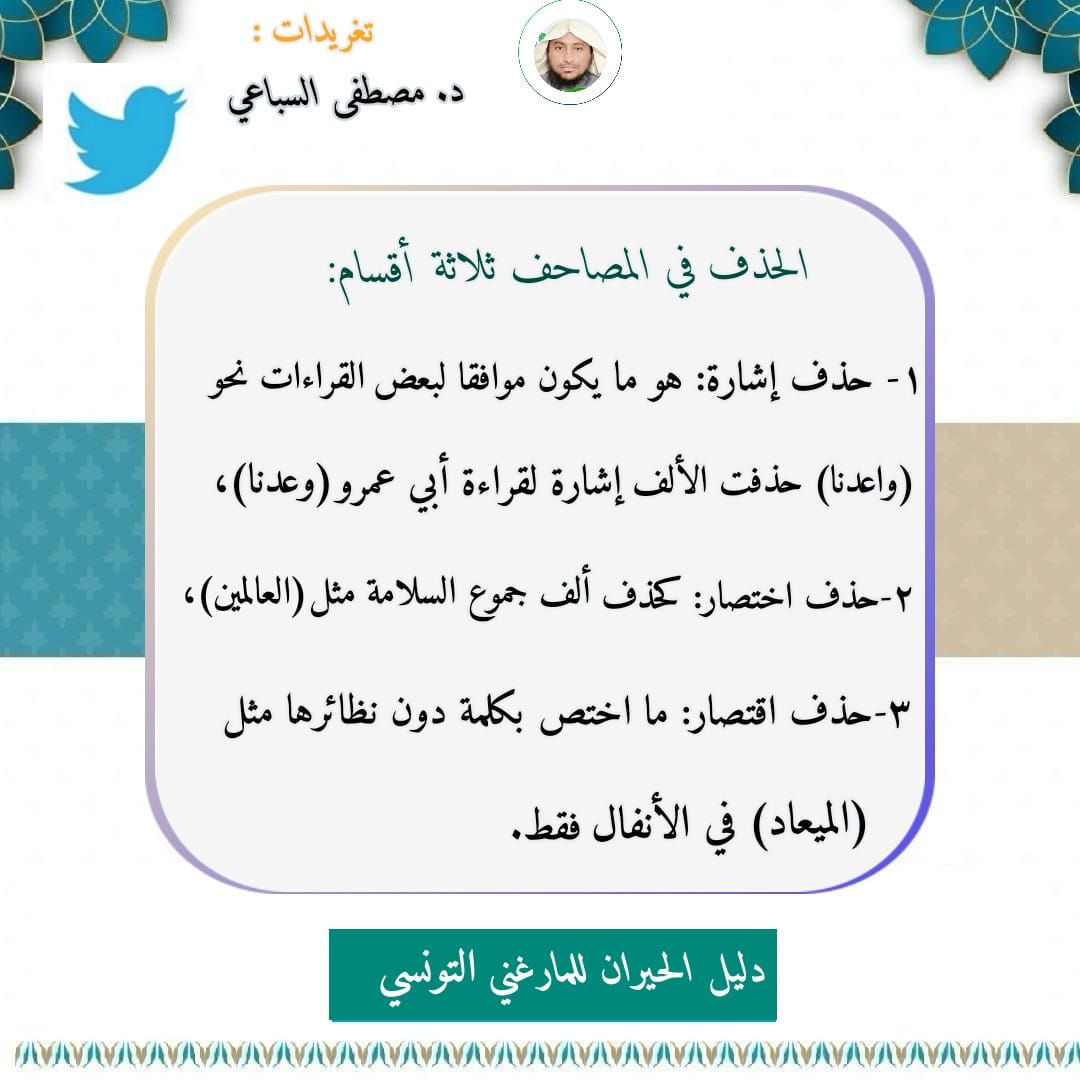 تغريدات :
د. مصطفى السباعي

الحذف في المصاحف ثلاثة أقسام:

١- حذف إشارة: هو ما يكون موافقا لبعض القراءات نحو (واعدنا) حذفت الألف إشارة لقراءة أبي عمرو (وعدنا)،

٢-حذف اختصار: كحذف ألف جموع السلامة مثل (العالمين)،

٣-حذف اقتصار: ما اختص بكلمة دون نظائرها مثل (الميعاد) في الأنفال فقط.

دليل الحيران للمارغني التونسي